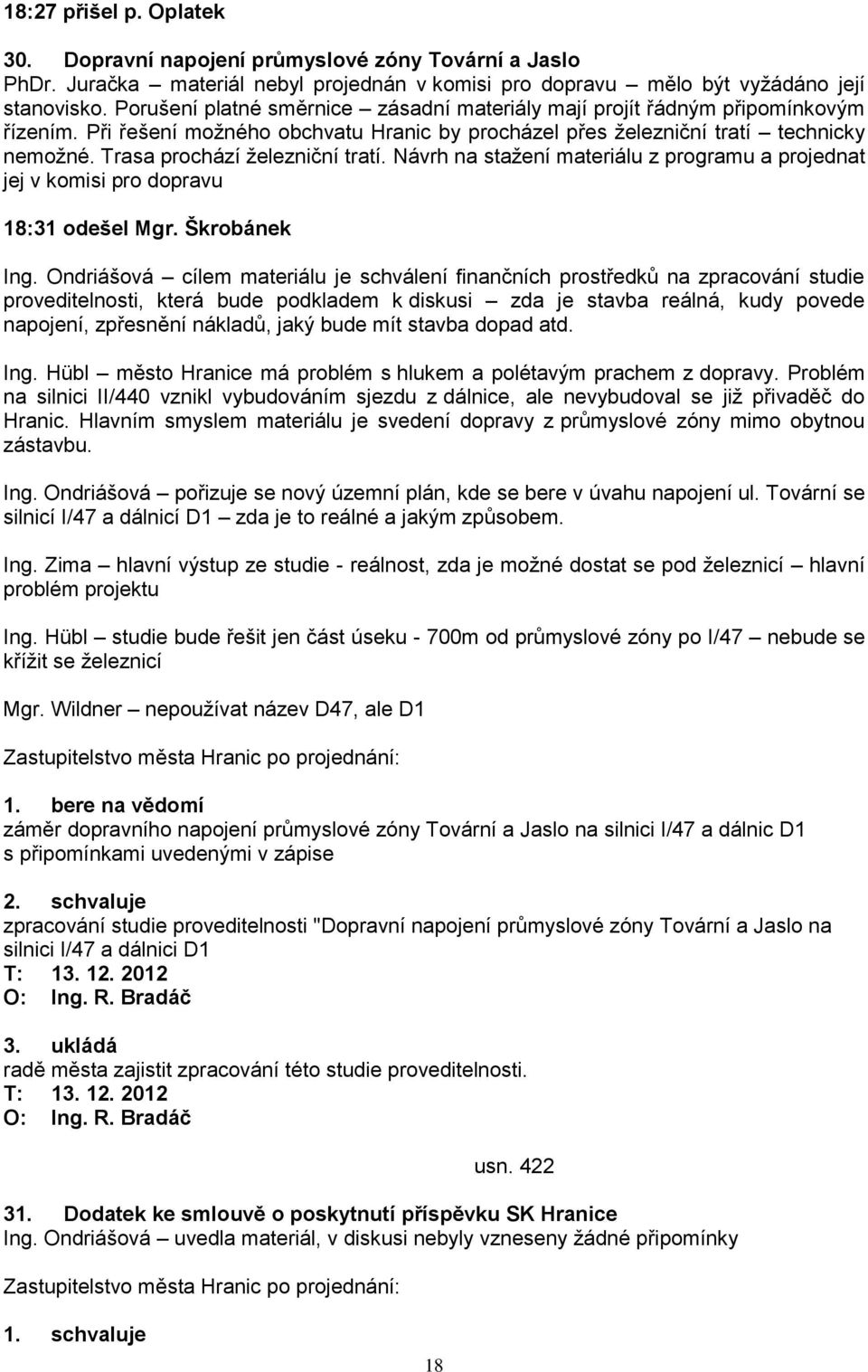 18:27 přišel p. Oplatek

30. Dopravní napojení průmyslové zóny Tovární a Jaslo
PhDr. Juračka – materiál nebyl projednán v komisi pro dopravu – mělo být vyžádáno její stanovisko. Porušení platné směrnice – zásadní materiály mají projít řádným připomínkovým řízením. Při řešení možného obchvatu Hranic by procházel přes železniční tratí – technicky nemožné. Trasa prochází železniční tratí. Návrh na stažení materiálu z programu a projednat jej v komisi pro dopravu

18:31 odešel Mgr. Škrobánek

Ing. Ondriášová – cílem materiálu je schválení finančních prostředků na zpracování studie proveditelnosti, která bude podkladem k diskusi – zda je stavba reálná, kudy povede napojení, zpřesnění nákladů, jaký bude mít stavba dopad atd.

Ing. Hübl – město Hranice má problém s hlukem a polétavým prachem z dopravy. Problém na silnici II/440 vznikl vybudováním sjezdu z dálnice, ale nevybudoval se již přivaděč do Hranic. Hlavním smyslem materiálu je svedení dopravy z průmyslové zóny mimo obytnou zástavbu.

Ing. Ondriášová – pořizuje se nový územní plán, kde se bere v úvahu napojení ul. Tovární se silnicí I/47 a dálnicí D1 – zda je to reálné a jakým způsobem.

Ing. Zima – hlavní výstup ze studie - reálnost, zda je možné dostat se pod železnicí – hlavní problém projektu

Ing. Hübl – studie bude řešit jen část úseku - 700m od průmyslové zóny po I/47 – nebude se křížit se železnicí

Mgr. Wildner – nepoužívat název D47, ale D1

Zastupitelstvo města Hranic po projednání:

1. bere na vědomí
záměr dopravního napojení průmyslové zóny Tovární a Jaslo na silnici I/47 a dálnic D1 s připomínkami uvedenými v zápise

2. schvaluje
zpracování studie proveditelnosti "Dopravní napojení průmyslové zóny Tovární a Jaslo na silnici I/47 a dálnici D1
T: 13. 12. 2012
O: Ing. R. Bradáč

3. ukládá
radě města zajistit zpracování této studie proveditelnosti.
T: 13. 12. 2012
O: Ing. R. Bradáč

usn. 422

31. Dodatek ke smlouvě o poskytnutí příspěvku SK Hranice
Ing. Ondriášová – uvedla materiál, v diskusi nebyly vzneseny žádné připomínky

Zastupitelstvo města Hranic po projednání:

1. schvaluje

18